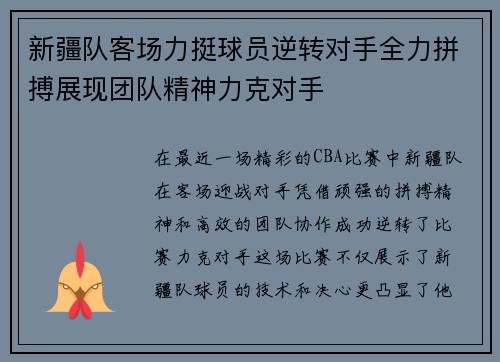 新疆队客场力挺球员逆转对手全力拼搏展现团队精神力克对手

在最近一场精彩的CBA比赛中新疆队在客场迎战对手凭借顽强的拼搏精神和高效的团队协作成功逆转了比赛力克对手这场比赛不仅展示了新疆队球员的技术和决心更凸显了他